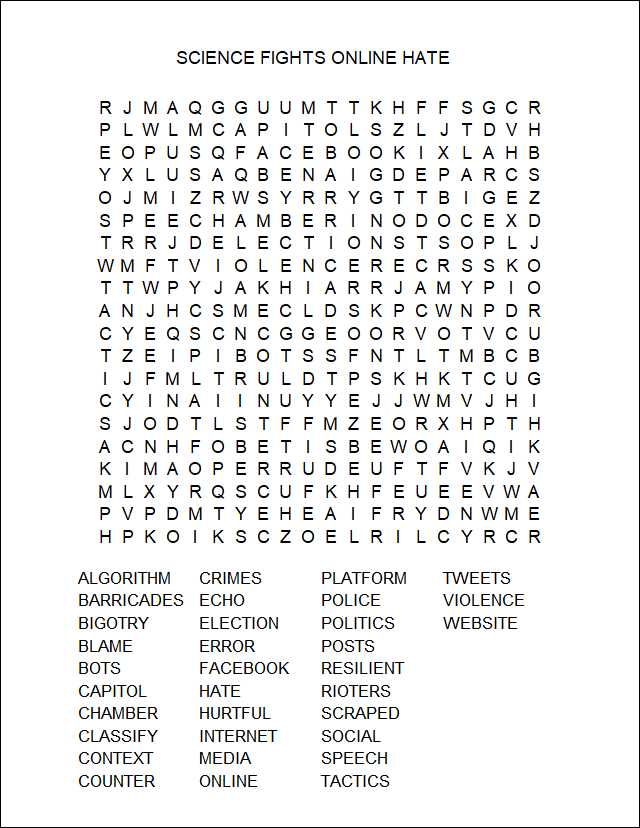 SCIENCE FIGHTS ONLINE HATE

R J M A Q G G U U M T T K H F F S G C R
P L W L M C A P I T O L S Z L J T D V H
E O P U S Q F A C E B O O K I X L A H B
Y X L U S A Q B E N A I G D E P A R C S
O J M I Z R W S Y R R Y G T T B I G E Z
S P E E C H A M B E R I N O D O C E X D
T R R J D E L E C T I O N S T S O P L J
W M F T V I O L E N C E R E C R S S K O
T T W P Y J A K H I A R R J A M Y P I O
A N J H C S M E C L D S K P C W N P D R
C Y E Q S C N C G G E O O R V O T V C U
T Z E I P I B O T S S F N T L T M B C B
I J F M L T R U L D T P S K H K T C U G
C Y I N A I I N U Y Y E J J W M V J H I
S J O D T L S T F F M Z E O R X H P T H
A C N H F O B E T I S B E W O A I Q I K
K I M A O P E R R U D E U F T F V K J V
M L X Y R Q S C U F K H F E U E E V W A
P V P D M T Y E H E A I F R Y D N W M E
H P K O I K S C Z O E L R I L C Y R C R

ALGORITHM
BARRICADES
BIGOTRY
BLAME
BOTS
CAPITOL
CHAMBER
CLASSIFY
CONTEXT
COUNTER

CRIMES
ECHO
ELECTION
ERROR
FACEBOOK
HATE
HURTFUL
INTERNET
MEDIA
ONLINE

PLATFORM
POLICE
POLITICS
POSTS
RESILIENT
RIOTERS
SCRAPED
SOCIAL
SPEECH
TACTICS

TWEETS
VIOLENCE
WEBSITE